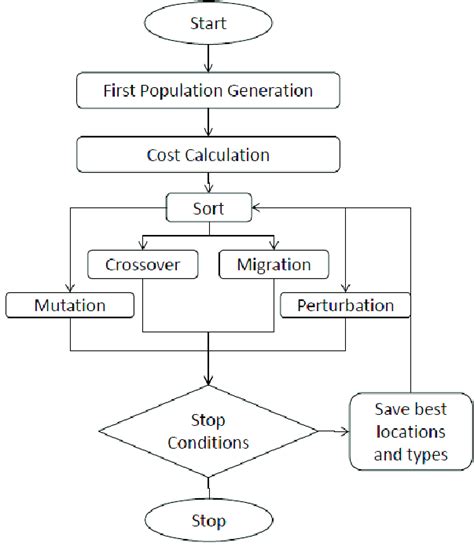 Start

First Population Generation

Cost Calculation

Sort

Crossover

Migration

Mutation

Perturbation

Stop Conditions

Save best locations and types

Stop